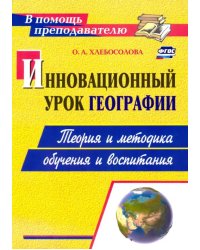 В помощь преподавателю

О. А. ХЛЕБОСОЛОВА

ФГОС

ИННОВАЦИОННЫЙ УРОК ГЕОГРАФИИ

Теория и методика обучения и воспитания